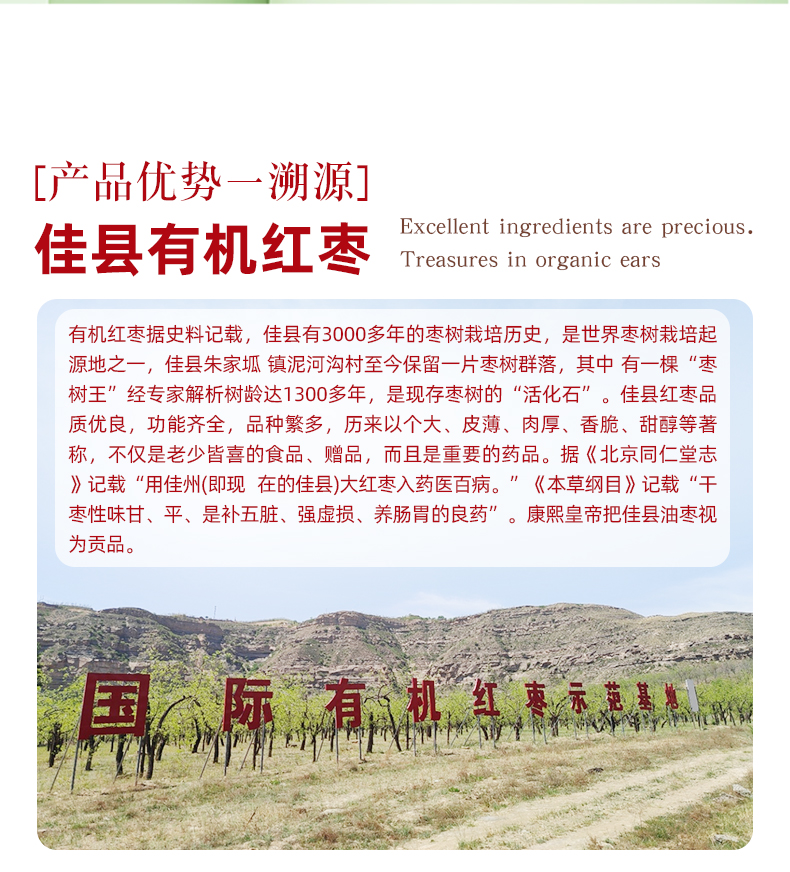 [产品优势一溯源]

佳县有机红枣

Excellent ingredients are precious.
Treasures in organic ears

有机红枣据史料记载，佳县有3000多年的枣树栽培历史，是世界枣树栽培起源地之一，佳县朱家坬 镇泥河沟村至今保留一片枣树群落，其中 有一棵“枣树王”经专家解析树龄达1300多年，是现存枣树的“活化石”。佳县红枣品质优良，功能齐全，品种繁多，历来以个大、皮薄、肉厚、香脆、甜醇等著称，不仅是老少皆喜的食品、赠品，而且是重要的药品。据《北京同仁堂志》记载“用佳州(即现 在的佳县)大红枣入药医百病。”《本草纲目》记载“干枣性味甘、平、是补五脏、强虚损、养肠胃的良药”。康熙皇帝把佳县油枣视为贡品。

国际有机红枣示范基地